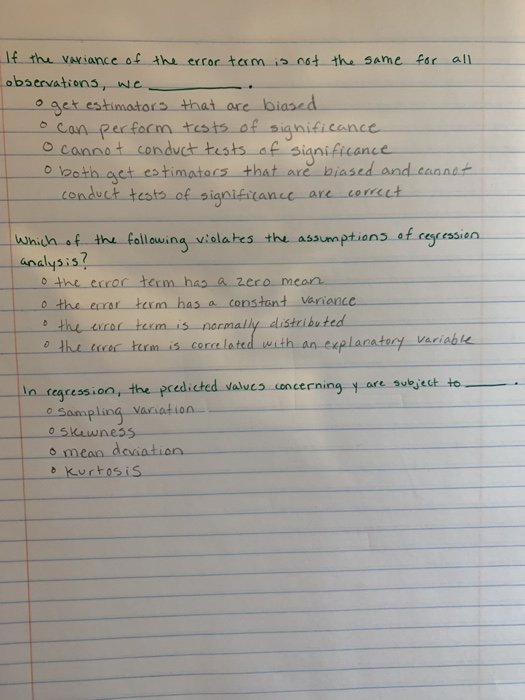 If the variance of the error term is not the same for all observations, we ____.

• get estimators that are biased
• can perform tests of significance
• cannot conduct tests of significance
• both get estimators that are biased and cannot conduct tests of significance are correct

Which of the following violates the assumptions of regression analysis?

• the error term has a zero mean
• the error term has a constant variance
• the error term is normally distributed
• the error term is correlated with an explanatory variable

In regression, the predicted values concerning y are subject to ____.

• sampling variation
• skewness
• mean deviation
• kurtosis